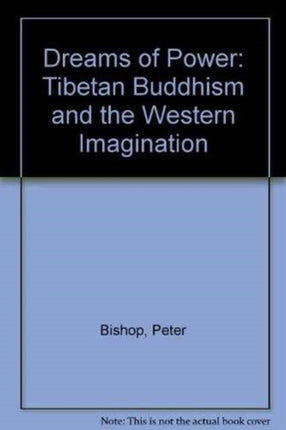 Dreams of Power: Tibetan Buddhism and the Western Imagination

Bishop, Peter

Note: This is not the actual book cover